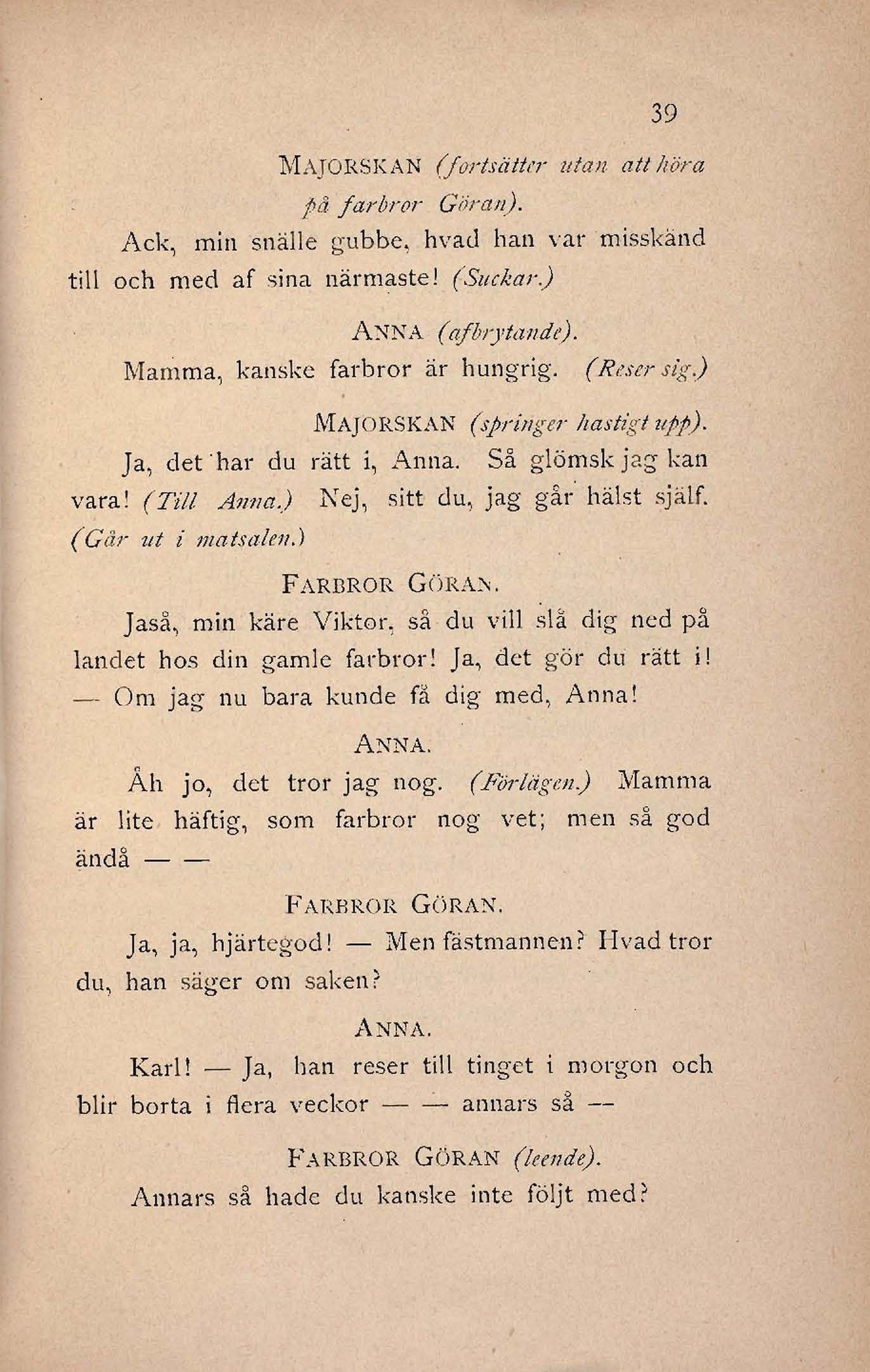 39

MAJORSKAN (fortsätter utan att höra på farbror Göran).

Ack, min snälle gubbe, hvad han var misskänd till och med af sina närmaste! (Suckar.)

ANNA (afbrytande).

Mamma, kanske farbror är hungrig. (Reser sig.)

MAJORSKAN (springer hastigt upp).

Ja, det har du rätt i, Anna. Så glömsk jag kan vara! (Till Anna.) Nej, sitt du, jag går hälst själf. (Går ut i matsalen.)

FARBROR GÖRAN.

Jaså, min käre Viktor, så du vill slå dig ned på landet hos din gamle farbror! Ja, det gör du rätt i! — Om jag nu bara kunde få dig med, Anna!

ANNA.

Åh jo, det tror jag nog. (Förlägen.) Mamma är lite häftig, som farbror nog vet; men så god ändå — —

FARBROR GÖRAN.

Ja, ja, hjärtegod! — Men fästmannen? Hvad tror du, han säger om saken?

ANNA.

Karl! — Ja, han reser till tinget i morgon och blir borta i flera veckor — — annars så —

FARBROR GÖRAN (leende).

Annars så hade du kanske inte följt med?